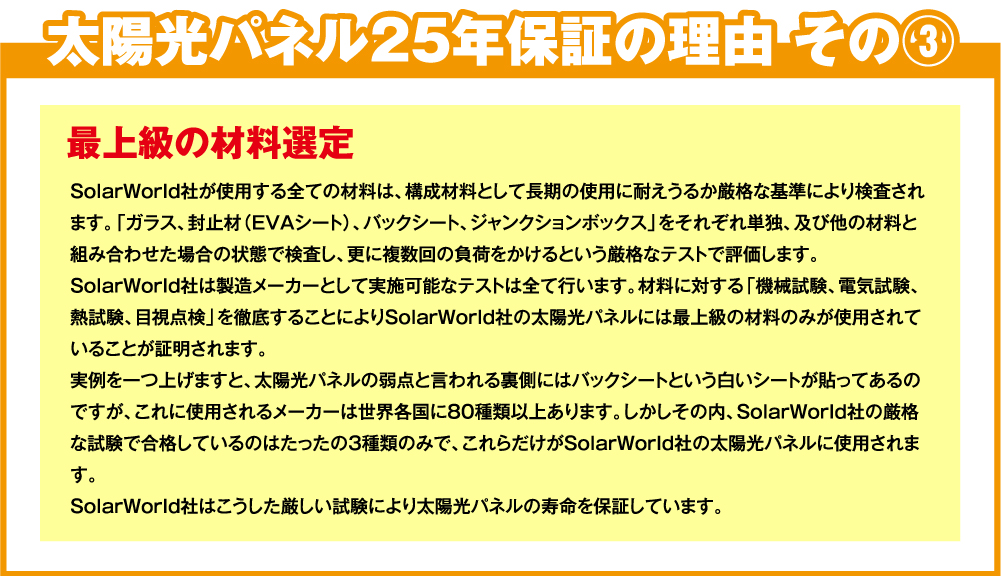 太陽光パネル25年保証の理由 その③

最上級の材料選定

SolarWorld社が使用する全ての材料は、構成材料として長期の使用に耐えうるか厳格な基準により検査されます。「ガラス、封止材（EVAシート）、バックシート、ジャンクションボックス」をそれぞれ単独、及び他の材料と組み合わせた場合の状態で検査し、更に複数回の負荷をかけるという厳格なテストで評価します。
SolarWorld社は製造メーカーとして実施可能なテストは全て行います。材料に対する「機械試験、電気試験、熱試験、目視点検」を徹底することによりSolarWorld社の太陽光パネルには最上級の材料のみが使用されていることが証明されます。
実例を一つ上げますと、太陽光パネルの弱点と言われる裏側にはバックシートという白いシートが貼ってあるのですが、これに使用されるメーカーは世界各国に80種類以上あります。しかしその内、SolarWorld社の厳格な試験で合格しているのはたったの3種類のみで、これらだけがSolarWorld社の太陽光パネルに使用されます。
SolarWorld社はこうした厳しい試験により太陽光パネルの寿命を保証しています。